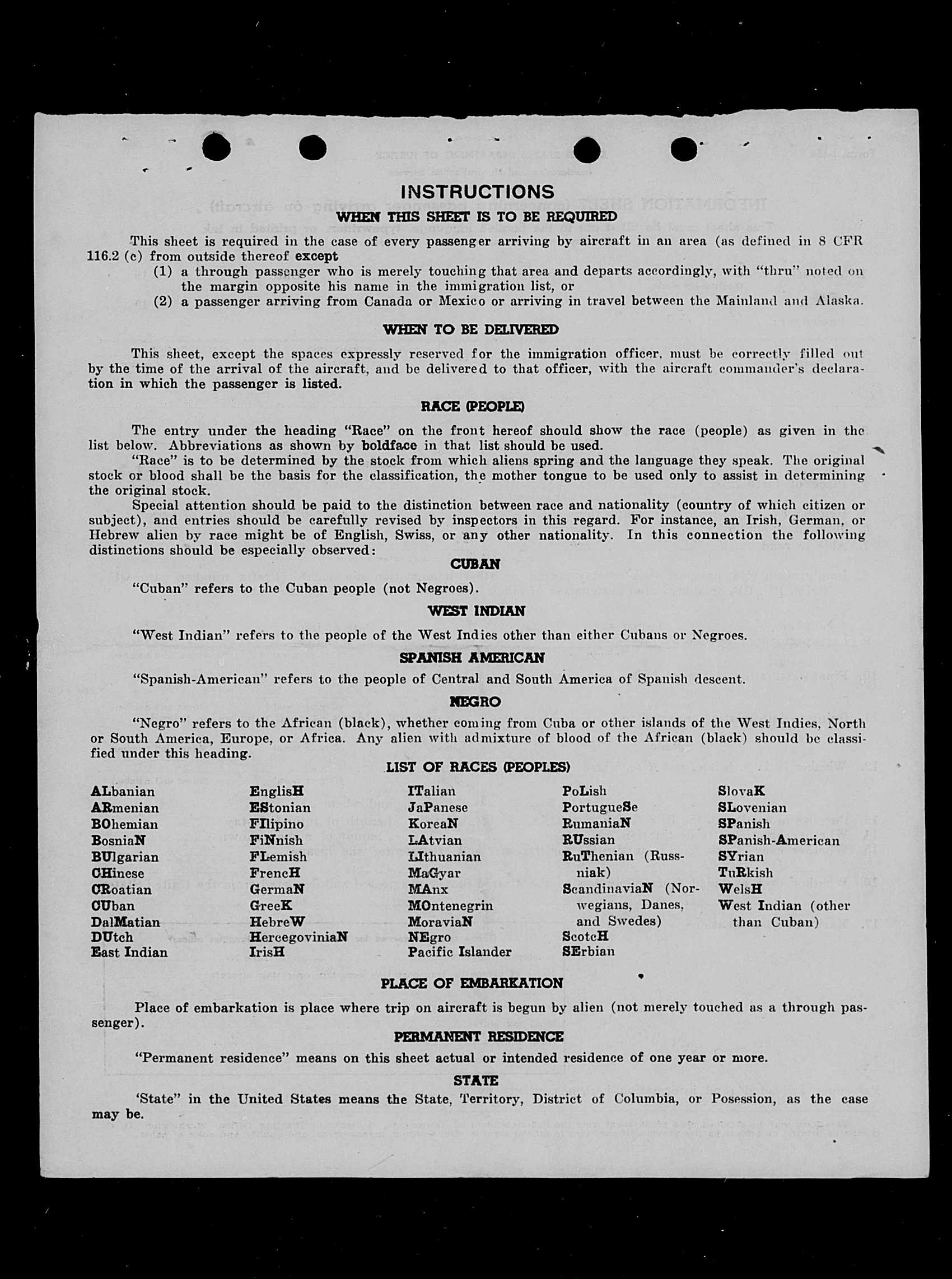 INSTRUCTIONS

WHEN THIS SHEET IS TO BE REQUIRED

This sheet is required in the case of every passenger arriving by aircraft in an area (as defined in 8 CFR 116.2 (c) from outside thereof except
(1) a through passenger who is merely touching that area and departs accordingly, with "thru" noted on the margin opposite his name in the immigration list, or
(2) a passenger arriving from Canada or Mexico or arriving in travel between the Mainland and Alaska.

WHEN TO BE DELIVERED

This sheet, except the spaces expressly reserved for the immigration officer, must be correctly filled out by the time of the arrival of the aircraft, and be delivered to that officer, with the aircraft commander's declaration in which the passenger is listed.

RACE (PEOPLE)

The entry under the heading "Race" on the front hereof should show the race (people) as given in the list below. Abbreviations as shown by boldface in that list should be used.
"Race" is to be determined by the stock from which aliens spring and the language they speak. The original stock or blood shall be the basis for the classification, the mother tongue to be used only to assist in determining the original stock.
Special attention should be paid to the distinction between race and nationality (country of which citizen or subject), and entries should be carefully revised by inspectors in this regard. For instance, an Irish, German, or Hebrew alien by race might be of English, Swiss, or any other nationality. In this connection the following distinctions should be especially observed:

CUBAN

"Cuban" refers to the Cuban people (not Negroes).

WEST INDIAN

"West Indian" refers to the people of the West Indies other than either Cubans or Negroes.

SPANISH AMERICAN

"Spanish-American" refers to the people of Central and South America of Spanish descent.

NEGRO

"Negro" refers to the African (black), whether coming from Cuba or other islands of the West Indies, North or South America, Europe, or Africa. Any alien with admixture of blood of the African (black) should be classified under this heading.

LIST OF RACES (PEOPLES)

ALbanian
ARmenian
BOhemian
BosniaN
BUlgarian
CHinese
CRoatian
CUban
DalMatian
DUtch
East Indian

EnglisH
EStonian
FIlipino
FiNnish
FLemish
FrencH
GermaN
GreeK
HebreW
HercegoviniaN
IrisH

ITalian
JaPanese
KoreaN
LAtvian
LIthuanian
MaGyar
MAnx
MOntenegrin
MoraviaN
NEgro
Pacific Islander

PoLish
PortugueSe
RumaniaN
RUssian
RuThenian (Russniak)
ScandinaviaN (Norwegians, Danes, and Swedes)
ScotcH
SErbian

SlovaK
SLovenian
SPanish
SPanish-American
SYrian
TuRkish
WelsH
West Indian (other than Cuban)

PLACE OF EMBARKATION

Place of embarkation is place where trip on aircraft is begun by alien (not merely touched as a through passenger).

PERMANENT RESIDENCE

"Permanent residence" means on this sheet actual or intended residence of one year or more.

STATE

'State" in the United States means the State, Territory, District of Columbia, or Posession, as the case may be.